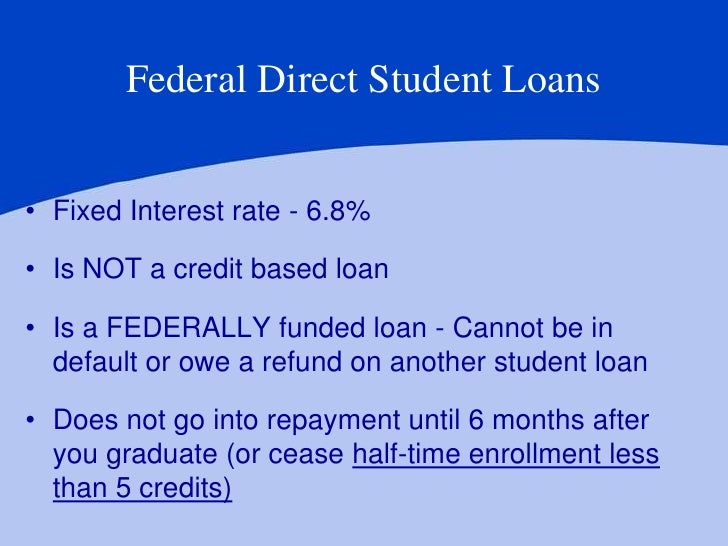 Federal Direct Student Loans

• Fixed Interest rate - 6.8%

• Is NOT a credit based loan

• Is a FEDERALLY funded loan - Cannot be in default or owe a refund on another student loan

• Does not go into repayment until 6 months after you graduate (or cease half-time enrollment less than 5 credits)